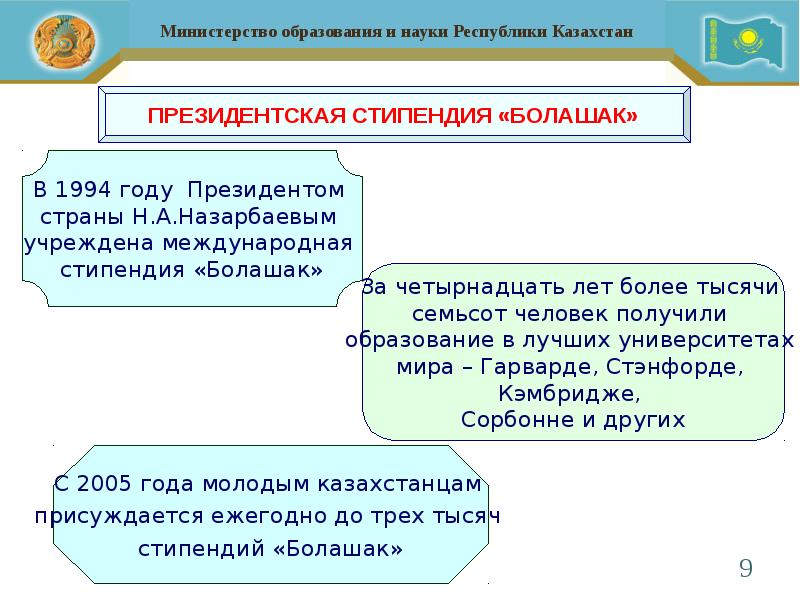 Министерство образования и науки Республики Казахстан

ПРЕЗИДЕНТСКАЯ СТИПЕНДИЯ «БОЛАШАК»

В 1994 году Президентом страны Н.А.Назарбаевым учреждена международная стипендия «Болашак»

За четырнадцать лет более тысячи семьсот человек получили образование в лучших университетах мира – Гарварде, Стэнфорде, Кэмбридже, Сорбонне и других

С 2005 года молодым казахстанцам присуждается ежегодно до трех тысяч стипендий «Болашак»

9